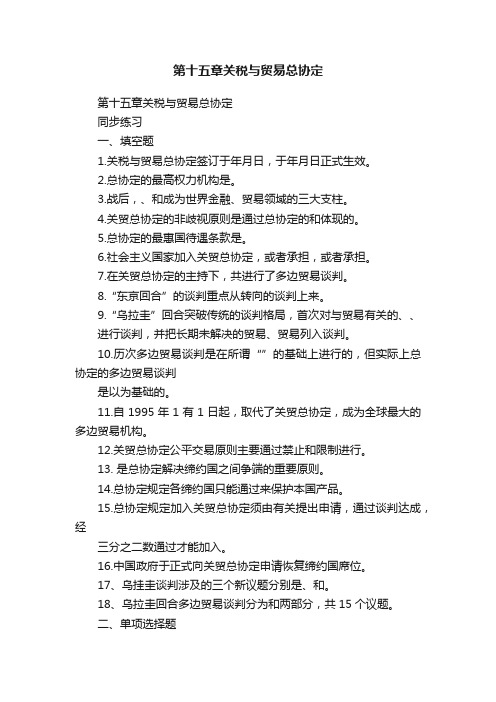 第十五章关税与贸易总协定

第十五章关税与贸易总协定

同步练习

一、填空题

1.关税与贸易总协定签订于年月日，于年月日正式生效。

2.总协定的最高权力机构是。

3.战后，、和成为世界金融、贸易领域的三大支柱。

4.关贸总协定的非歧视原则是通过总协定的和体现的。

5.总协定的最惠国待遇条款是。

6.社会主义国家加入关贸总协定，或者承担，或者承担。

7.在关贸总协定的主持下，共进行了多边贸易谈判。

8.“东京回合”的谈判重点从转向的谈判上来。

9.“乌拉圭”回合突破传统的谈判格局，首次对与贸易有关的、、进行谈判，并把长期未解决的贸易、贸易列入谈判。

10.历次多边贸易谈判是在所谓“”的基础上进行的，但实际上总协定的多边贸易谈判

是以为基础的。

11.自 1995 年 1 有 1 日起，取代了关贸总协定，成为全球最大的多边贸易机构。

12.关贸总协定公平交易原则主要通过禁止和限制进行。

13. 是总协定解决缔约国之间争端的重要原则。

14.总协定规定各缔约国只能通过来保护本国产品。

15.总协定规定加入关贸总协定须由有关提出申请，通过谈判达成，经

三分之二数通过才能加入。

16.中国政府于正式向关贸总协定申请恢复缔约国席位。

17、乌挂圭谈判涉及的三个新议题分别是、和。

18、乌拉圭回合多边贸易谈判分为和两部分，共 15 个议题。

二、单项选择题